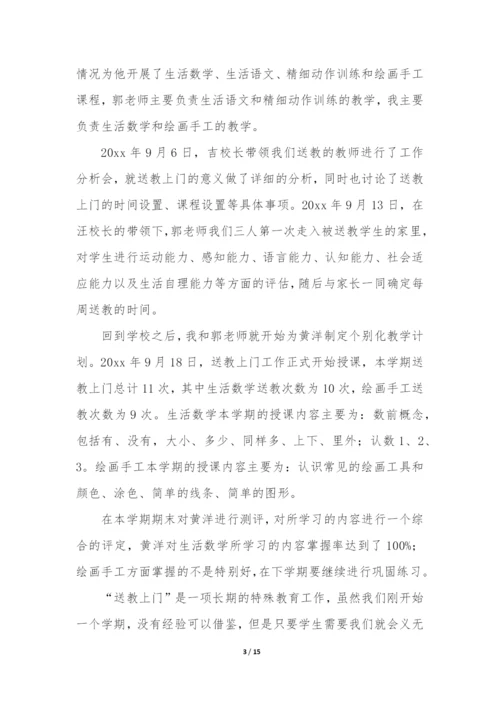 情况为他开展了生活数学、生活语文、精细动作训练和绘画手工课程，郭老师主要负责生活语文和精细动作训练的教学，我主要负责生活数学和绘画手工的教学。

20xx 年 9 月 6 日，吉校长带领我们送教的教师进行了工作分析会，就送教上门的意义做了详细的分析，同时也讨论了送教上门的时间设置、课程设置等具体事项。20xx 年 9 月 13 日，在汪校长的带领下，郭老师我们三人第一次走入被送教学生的家里，对学生进行运动能力、感知能力、语言能力、认知能力、社会适应能力以及生活自理能力等方面的评估，随后与家长一同确定每周送教的时间。

回到学校之后，我和郭老师就开始为黄洋制定个别化教学计划。20xx 年 9 月 18 日，送教上门工作正式开始授课，本学期送教上门总计 11 次，其中生活数学送教次数为 10 次，绘画手工送教次数为 9 次。生活数学本学期的授课内容主要为：数前概念，包括有、没有，大小、多少、同样多、上下、里外；认数 1、2、3。绘画手工本学期的授课内容主要为：认识常见的绘画工具和颜色、涂色、简单的线条、简单的图形。

在本学期期末对黄洋进行测评，对所学习的内容进行一个综合的评定，黄洋对生活数学所学习的内容掌握率达到了 100%；绘画手工方面掌握的不是特别好，在下学期要继续进行巩固练习。

“送教上门”是一项长期的特殊教育工作，虽然我们刚开始一个学期，没有经验可以借鉴，但是只要学生需要我们就会义无

3 / 15